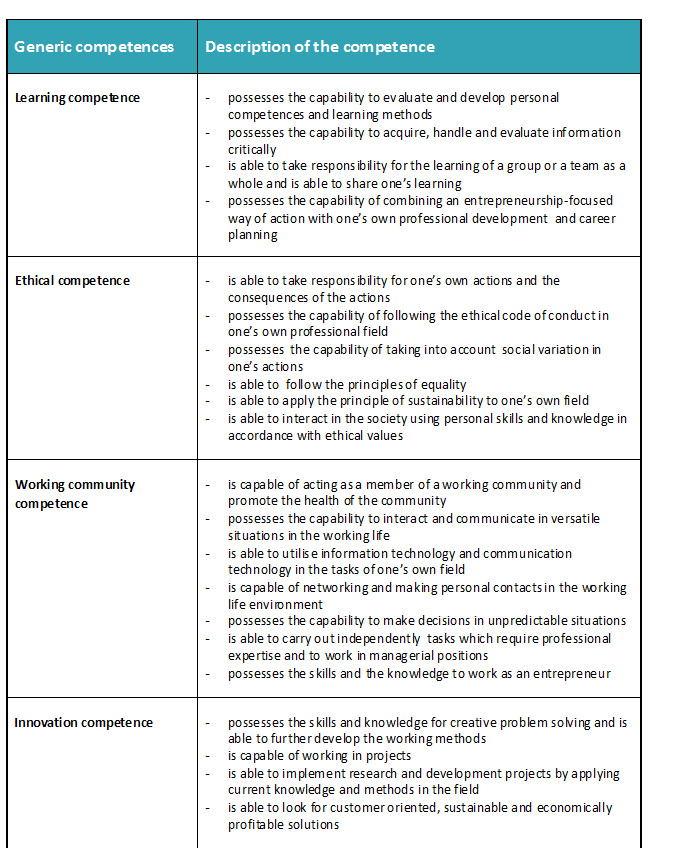 | Generic competences | Description of the competence |
|---|---|
| Learning competence | - possesses the capability to evaluate and develop personal competences and learning methods<br>- possesses the capability to acquire, handle and evaluate information critically<br>- is able to take responsibility for the learning of a group or a team as a whole and is able to share one's learning<br>- possesses the capability of combining an entrepreneurship-focused way of action with one's own professional development and career planning |
| Ethical competence | - is able to take responsibility for one's own actions and the consequences of the actions<br>- possesses the capability of following the ethical code of conduct in one's own professional field<br>- possesses the capability of taking into account social variation in one's actions<br>- is able to follow the principles of equality<br>- is able to apply the principle of sustainability to one's own field<br>- is able to interact in the society using personal skills and knowledge in accordance with ethical values |
| Working community competence | - is capable of acting as a member of a working community and promote the health of the community<br>- possesses the capability to interact and communicate in versatile situations in the working life<br>- is able to utilise information technology and communication technology in the tasks of one's own field<br>- is capable of networking and making personal contacts in the working life environment<br>- possesses the capability to make decisions in unpredictable situations<br>- is able to carry out independently tasks which require professional expertise and to work in managerial positions<br>- possesses the skills and the knowledge to work as an entrepreneur |
| Innovation competence | - possesses the skills and knowledge for creative problem solving and is able to further develop the working methods<br>- is capable of working in projects<br>- is able to implement research and development projects by applying current knowledge and methods in the field<br>- is able to look for customer oriented, sustainable and economically profitable solutions |